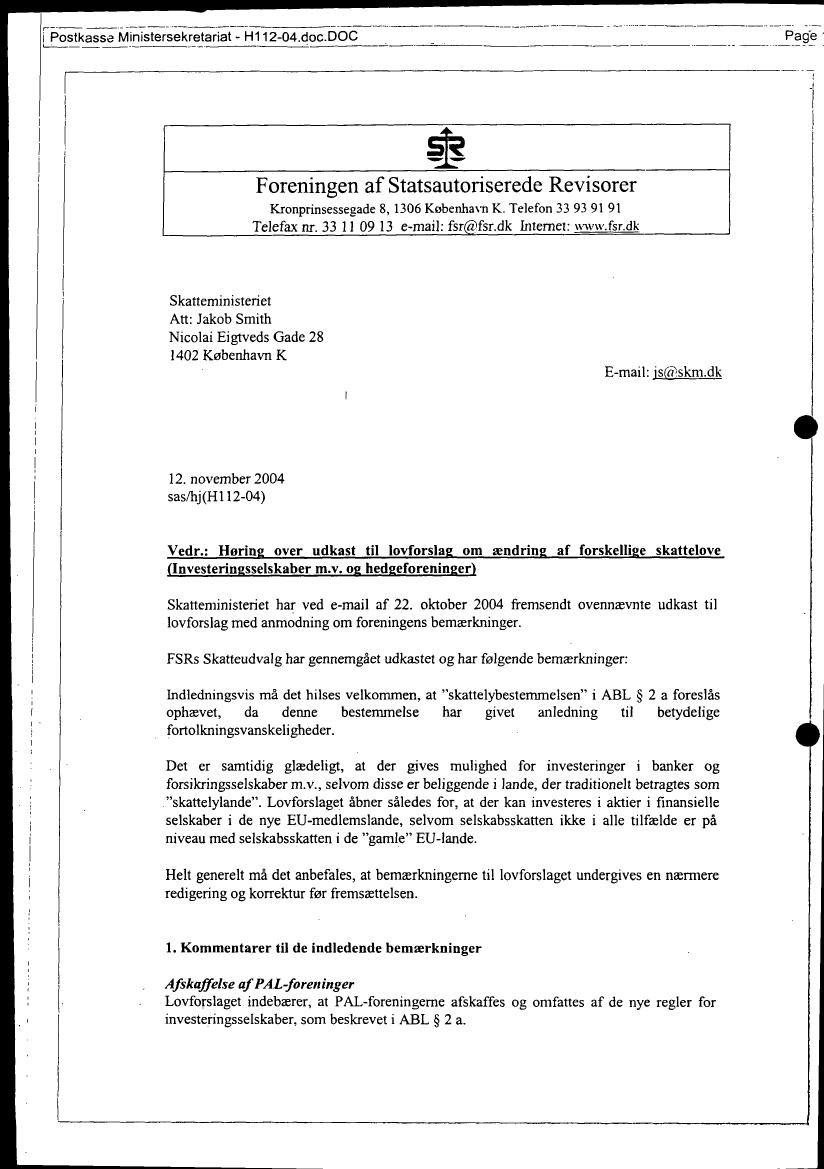 Postkasse Ministersekretariat - H112-04.doc.DOC

Page

Foreningen af Statsautoriserede Revisorer
Kronprinsessegade 8, 1306 København K. Telefon 33 93 91 91
Telefax nr. 33 11 09 13 e-mail: fsr@fsr.dk Internet: www.fsr.dk

Skatteministeriet
Att: Jakob Smith
Nicolai Eigtveds Gade 28
1402 København K

E-mail: js@skm.dk

12. november 2004
sas/hj(H112-04)

Vedr.: Høring over udkast til lovforslag om ændring af forskellige skattelove (Investeringsselskaber m.v. og hedgeforeninger)

Skatteministeriet har ved e-mail af 22. oktober 2004 fremsendt ovennævnte udkast til lovforslag med anmodning om foreningens bemærkninger.

FSRs Skatteudvalg har gennemgået udkastet og har følgende bemærkninger:

Indledningsvis må det hilses velkommen, at "skattelybestemmelsen" i ABL § 2 a foreslås ophævet, da denne bestemmelse har givet anledning til betydelige fortolkningsvanskeligheder.

Det er samtidig glædeligt, at der gives mulighed for investeringer i banker og forsikringsselskaber m.v., selvom disse er beliggende i lande, der traditionelt betragtes som "skattelylande". Lovforslaget åbner således for, at der kan investeres i aktier i finansielle selskaber i de nye EU-medlemslande, selvom selskabsskatten ikke i alle tilfælde er på niveau med selskabsskatten i de "gamle" EU-lande.

Helt generelt må det anbefales, at bemærkningerne til lovforslaget undergives en nærmere redigering og korrektur før fremsættelsen.

1. Kommentarer til de indledende bemærkninger

Afskaffelse af PAL-foreninger
Lovforslaget indebærer, at PAL-foreningerne afskaffes og omfattes af de nye regler for investeringsselskaber, som beskrevet i ABL § 2 a.